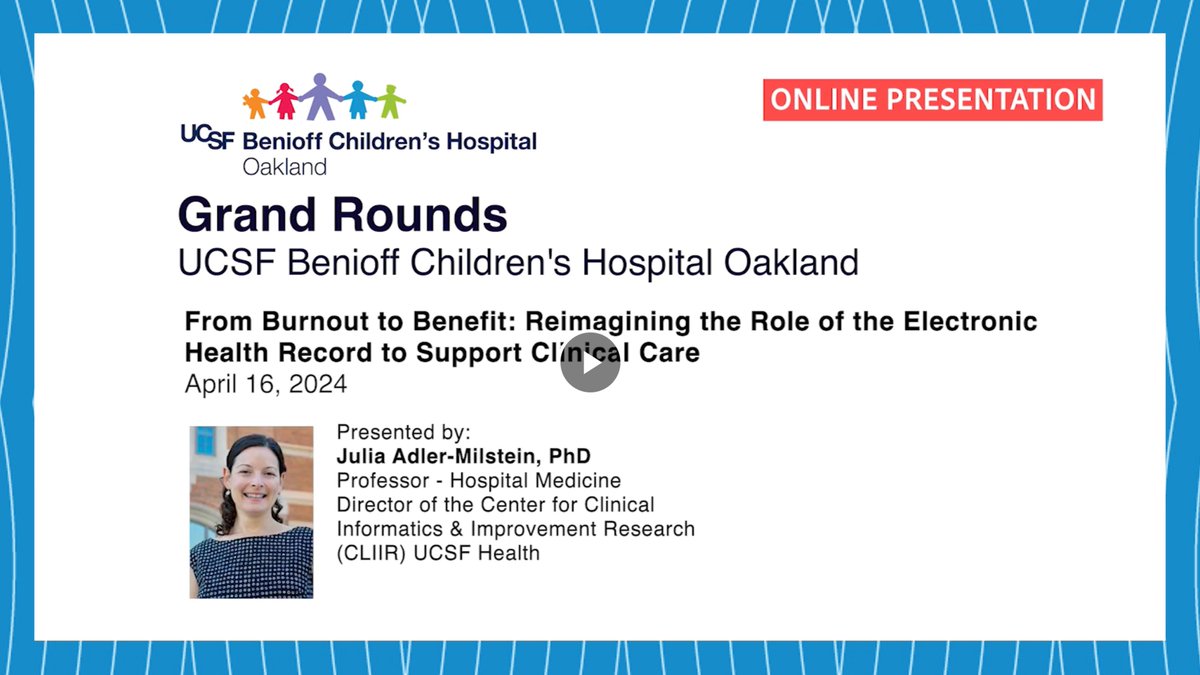 UCSF Benioff Children's Hospital Oakland

ONLINE PRESENTATION

Grand Rounds
UCSF Benioff Children's Hospital Oakland

From Burnout to Benefit: Reimagining the Role of the Electronic Health Record to Support Clinical Care
April 16, 2024

Presented by:
Julia Adler-Milstein, PhD
Professor - Hospital Medicine
Director of the Center for Clinical Informatics & Improvement Research (CLIIR) UCSF Health